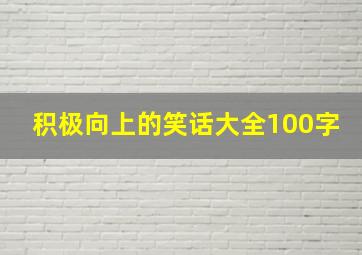 积极向上的笑话大全100字